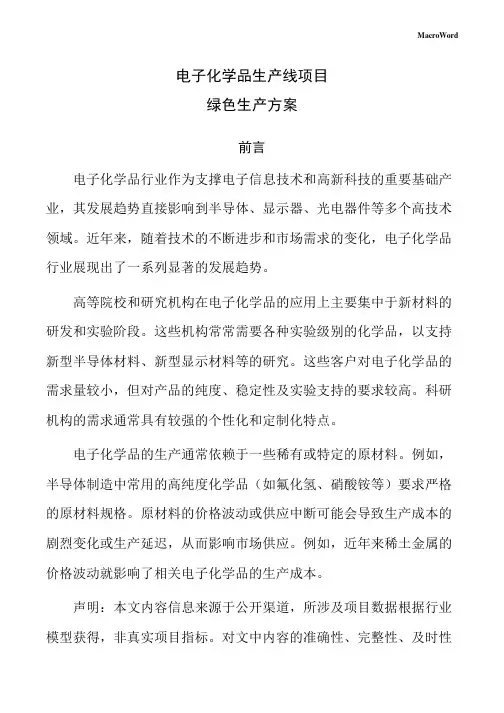 MacroWord

电子化学品生产线项目
绿色生产方案

前言

电子化学品行业作为支撑电子信息技术和高新科技的重要基础产业，其发展趋势直接影响到半导体、显示器、光电器件等多个高技术领域。近年来，随着技术的不断进步和市场需求的变化，电子化学品行业展现出了一系列显著的发展趋势。

高等院校和研究机构在电子化学品的应用上主要集中于新材料的研发和实验阶段。这些机构常常需要各种实验级别的化学品，以支持新型半导体材料、新型显示材料等的研究。这些客户对电子化学品的需求量较小，但对产品的纯度、稳定性及实验支持的要求较高。科研机构的需求通常具有较强的个性化和定制化特点。

电子化学品的生产通常依赖于一些稀有或特定的原材料。例如，半导体制造中常用的高纯度化学品（如氟化氢、硝酸铵等）要求严格的原材料规格。原材料的价格波动或供应中断可能会导致生产成本的剧烈变化或生产延迟，从而影响市场供应。例如，近年来稀土金属的价格波动就影响了相关电子化学品的生产成本。

声明：本文内容信息来源于公开渠道，所涉及项目数据根据行业模型获得，非真实项目指标。对文中内容的准确性、完整性、及时性